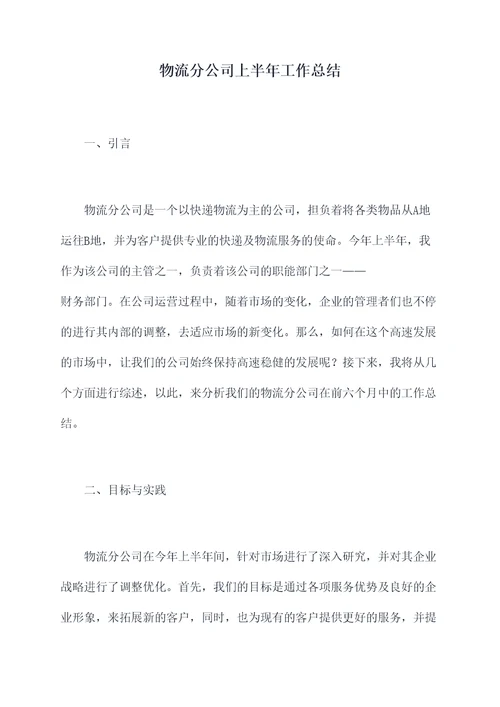 物流分公司上半年工作总结

一、引言

物流分公司是一个以快递物流为主的公司，担负着将各类物品从A地运往B地，并为客户提供专业的快递及物流服务的使命。今年上半年，我作为该公司的主管之一，负责着该公司的职能部门之一——财务部门。在公司运营过程中，随着市场的变化，企业的管理者们也不停的进行其内部的调整，去适应市场的新变化。那么，如何在这个高速发展的市场中，让我们的公司始终保持高速稳健的发展呢？接下来，我将从几个方面进行综述，以此，来分析我们的物流分公司在前六个月中的工作总结。

二、目标与实践

物流分公司在今年上半年间，针对市场进行了深入研究，并对其企业战略进行了调整优化。首先，我们的目标是通过各项服务优势及良好的企业形象，来拓展新的客户，同时，也为现有的客户提供更好的服务，并提